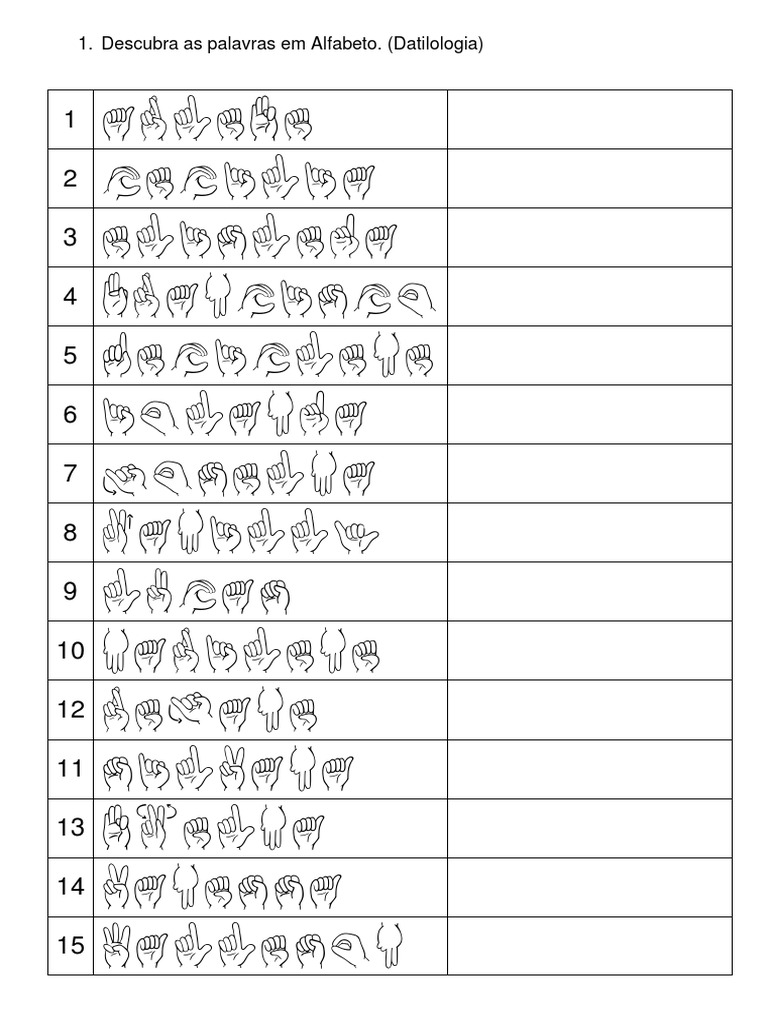 1. Descubra as palavras em Alfabeto. (Datilologia)

| 1 |  |  |
|---|---|---|
| 2 |  |  |
| 3 |  |  |
| 4 |  |  |
| 5 |  |  |
| 6 |  |  |
| 7 |  |  |
| 8 |  |  |
| 9 |  |  |
| 10 |  |  |
| 12 |  |  |
| 11 |  |  |
| 13 |  |  |
| 14 |  |  |
| 15 |  |  |